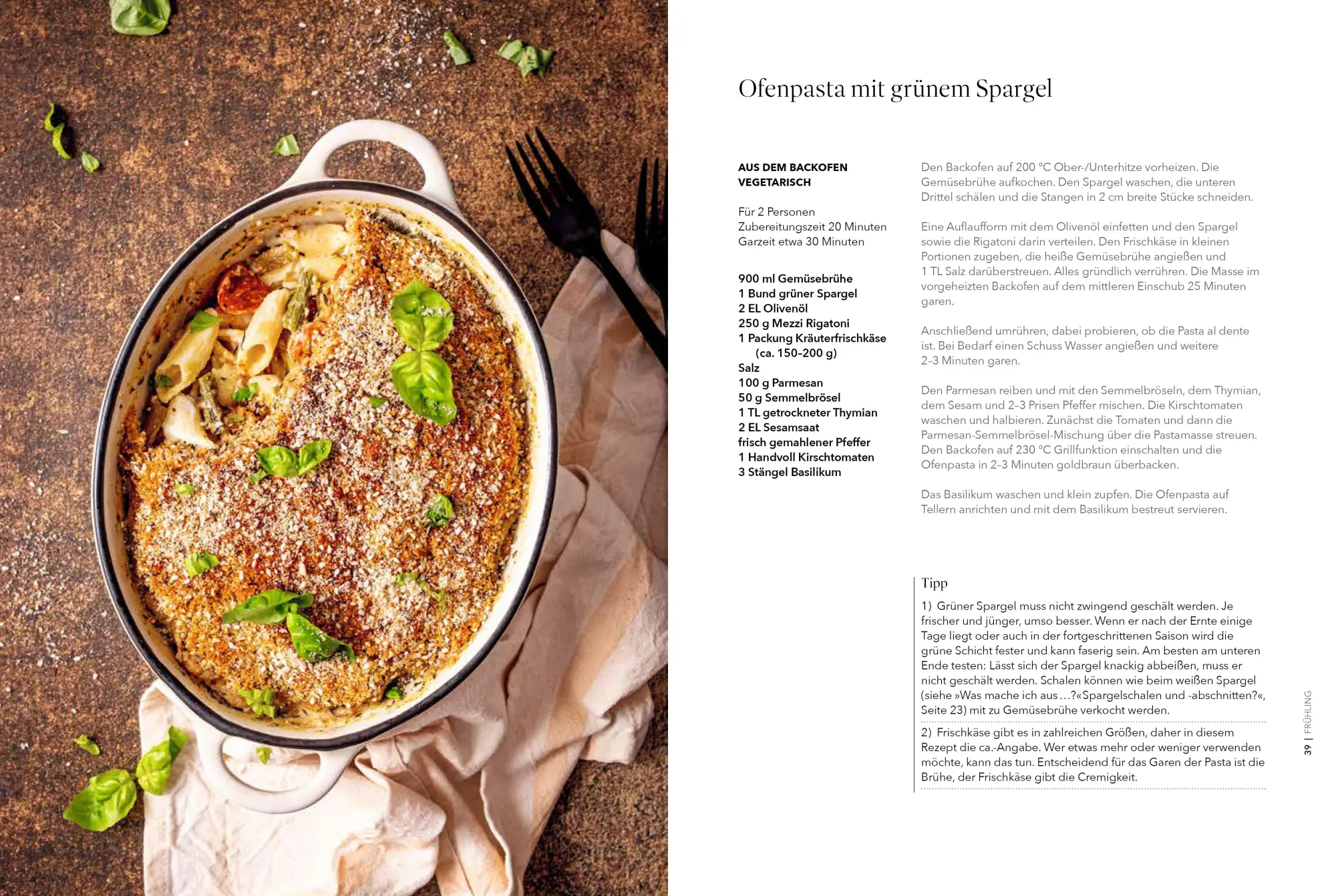 Ofenpasta mit grünem Spargel

AUS DEM BACKOFEN
VEGETARISCH

Für 2 Personen
Zubereitungszeit 20 Minuten
Garzeit etwa 30 Minuten

900 ml Gemüsebrühe
1 Bund grüner Spargel
2 EL Olivenöl
250 g Mezzi Rigatoni
1 Packung Kräuterfrischkäse (ca. 150–200 g)
Salz
100 g Parmesan
50 g Semmelbrösel
1 TL getrockneter Thymian
2 EL Sesamsaat
frisch gemahlener Pfeffer
1 Handvoll Kirschtomaten
3 Stängel Basilikum

Den Backofen auf 200 °C Ober-/Unterhitze vorheizen. Die Gemüsebrühe aufkochen. Den Spargel waschen, die unteren Drittel schälen und die Stangen in 2 cm breite Stücke schneiden.

Eine Auflaufform mit dem Olivenöl einfetten und den Spargel sowie die Rigatoni darin verteilen. Den Frischkäse in kleinen Portionen zugeben, die heiße Gemüsebrühe angießen und 1 TL Salz darüberstreuen. Alles gründlich verrühren. Die Masse im vorgeheizten Backofen auf dem mittleren Einschub 25 Minuten garen.

Anschließend umrühren, dabei probieren, ob die Pasta al dente ist. Bei Bedarf einen Schuss Wasser angießen und weitere 2–3 Minuten garen.

Den Parmesan reiben und mit den Semmelbröseln, dem Thymian, dem Sesam und 2–3 Prisen Pfeffer mischen. Die Kirschtomaten waschen und halbieren. Zunächst die Tomaten und dann die Parmesan-Semmelbrösel-Mischung über die Pastamasse streuen. Den Backofen auf 230 °C Grillfunktion einschalten und die Ofenpasta in 2–3 Minuten goldbraun überbacken.

Das Basilikum waschen und klein zupfen. Die Ofenpasta auf Tellern anrichten und mit dem Basilikum bestreut servieren.

Tipp

1) Grüner Spargel muss nicht zwingend geschält werden. Je frischer und jünger, umso besser. Wenn er nach der Ernte einige Tage liegt oder auch in der fortgeschrittenen Saison wird die grüne Schicht fester und kann faserig sein. Am besten am unteren Ende testen: Lässt sich der Spargel knackig abbeißen, muss er nicht geschält werden. Schalen können wie beim weißen Spargel (siehe »Was mache ich aus …?«Spargelschalen und -abschnitten?«, Seite 23) mit zu Gemüsebrühe verkocht werden.

2) Frischkäse gibt es in zahlreichen Größen, daher in diesem Rezept die ca.-Angabe. Wer etwas mehr oder weniger verwenden möchte, kann das tun. Entscheidend für das Garen der Pasta ist die Brühe, der Frischkäse gibt die Cremigkeit.

39 | FRÜHLING